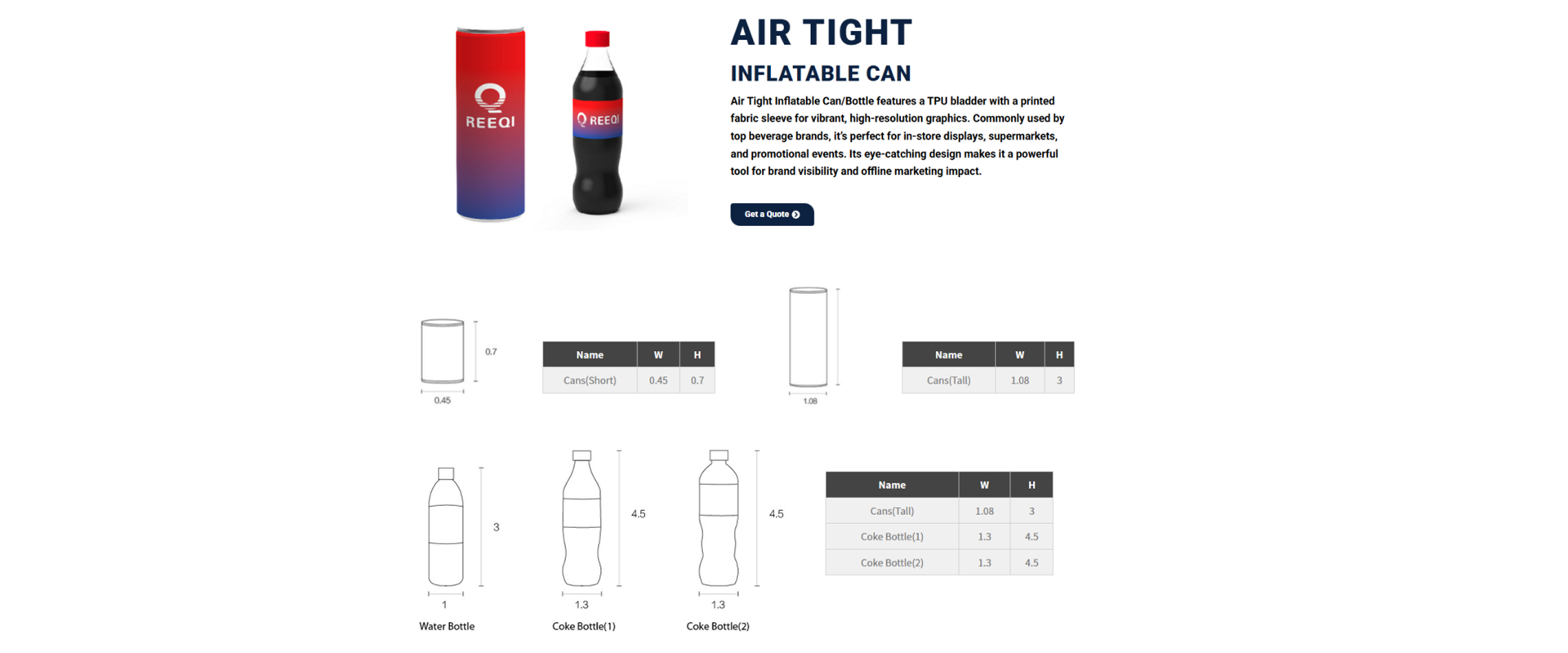 REEQI

REEQI

AIR TIGHT

INFLATABLE CAN

Air Tight Inflatable Can/Bottle features a TPU bladder with a printed fabric sleeve for vibrant, high-resolution graphics. Commonly used by top beverage brands, it's perfect for in-store displays, supermarkets, and promotional events. Its eye-catching design makes it a powerful tool for brand visibility and offline marketing impact.

Get a Quote

0.7

0.45

| Name | W | H |
|---|---|---|
| Cans(Short) | 0.45 | 0.7 |

1.08

| Name | W | H |
|---|---|---|
| Cans(Tall) | 1.08 | 3 |

3

1

Water Bottle

4.5

1.3

Coke Bottle(1)

4.5

1.3

Coke Bottle(2)

| Name | W | H |
|---|---|---|
| Cans(Tall) | 1.08 | 3 |
| Coke Bottle(1) | 1.3 | 4.5 |
| Coke Bottle(2) | 1.3 | 4.5 |